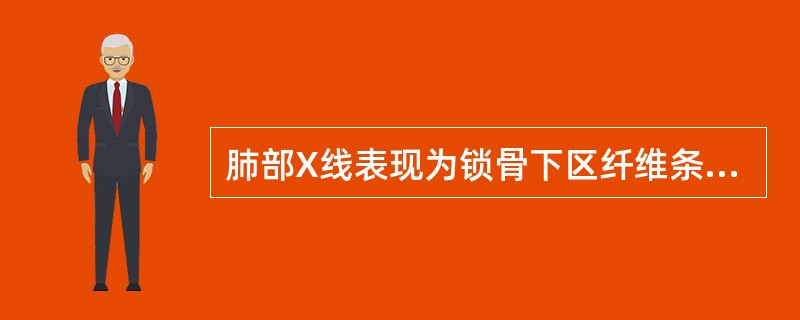 肺部X线表现为锁骨下区纤维条...